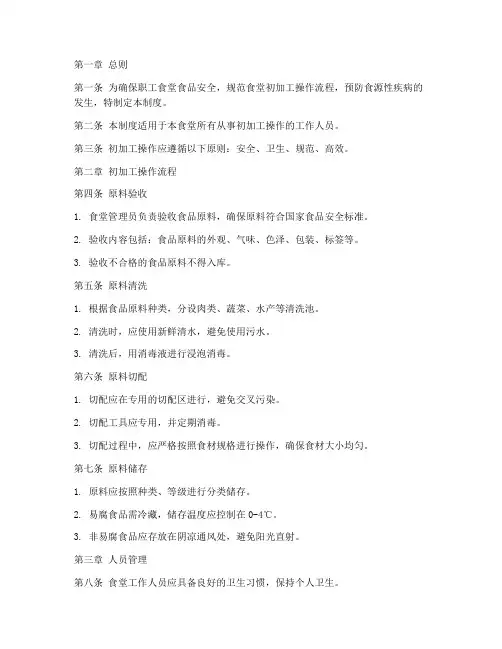 第一章 总则

第一条 为确保职工食堂食品安全，规范食堂初加工操作流程，预防食源性疾病的发生，特制定本制度。

第二条 本制度适用于本食堂所有从事初加工操作的工作人员。

第三条 初加工操作应遵循以下原则：安全、卫生、规范、高效。

第二章 初加工操作流程

第四条 原料验收

1. 食堂管理员负责验收食品原料，确保原料符合国家食品安全标准。

2. 验收内容包括：食品原料的外观、气味、色泽、包装、标签等。

3. 验收不合格的食品原料不得入库。

第五条 原料清洗

1. 根据食品原料种类，分设肉类、蔬菜、水产等清洗池。

2. 清洗时，应使用新鲜清水，避免使用污水。

3. 清洗后，用消毒液进行浸泡消毒。

第六条 原料切配

1. 切配应在专用的切配区进行，避免交叉污染。

2. 切配工具应专用，并定期消毒。

3. 切配过程中，应严格按照食材规格进行操作，确保食材大小均匀。

第七条 原料储存

1. 原料应按照种类、等级进行分类储存。

2. 易腐食品需冷藏，储存温度应控制在 0-4℃。

3. 非易腐食品应存放在阴凉通风处，避免阳光直射。

第三章 人员管理

第八条 食堂工作人员应具备良好的卫生习惯，保持个人卫生。